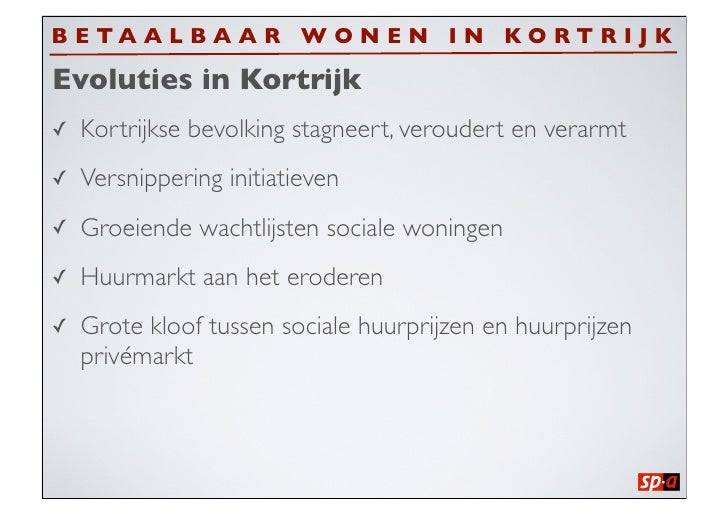 BETAALBAAR WONEN IN KORTRIJK

Evoluties in Kortrijk

✓ Kortrijkse bevolking stagneert, veroudert en verarmt

✓ Versnippering initiatieven

✓ Groeiende wachtlijsten sociale woningen

✓ Huurmarkt aan het eroderen

✓ Grote kloof tussen sociale huurprijzen en huurprijzen privémarkt

sp·a